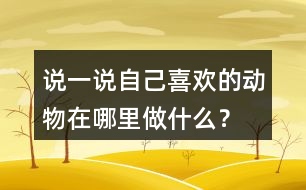 说一说自己喜欢的动物在哪里做什么？